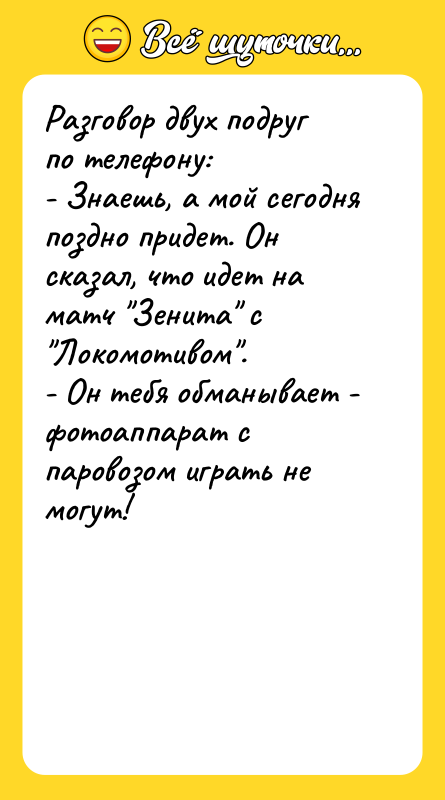 Всё шуточки...

Разговор двух подруг по телефону:
- Знаешь, а мой сегодня поздно придет. Он сказал, что идет на матч "Зенита" с "Локомотивом".
- Он тебя обманывает - фотоаппарат с паровозом играть не могут!